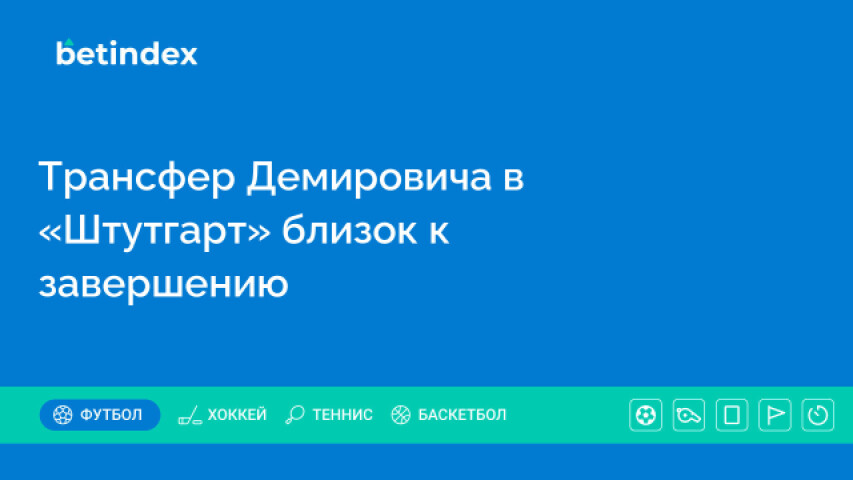 betindex

Трансфер Демировича в «Штутгарт» близок к завершению

ФУТБОЛ ХОККЕЙ ТЕННИС БАСКЕТБОЛ